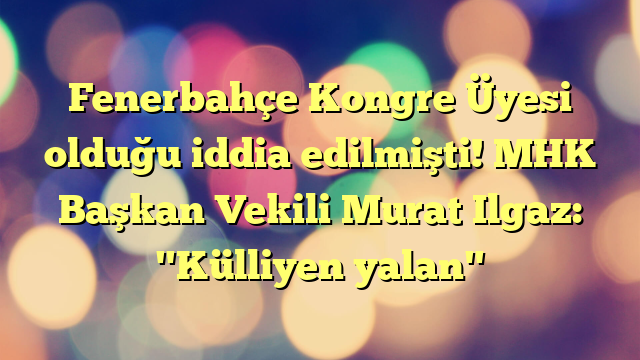 Fenerbahçe Kongre Üyesi olduğu iddia edilmişti! MHK Başkan Vekili Murat Ilgaz: "Külliyen yalan"